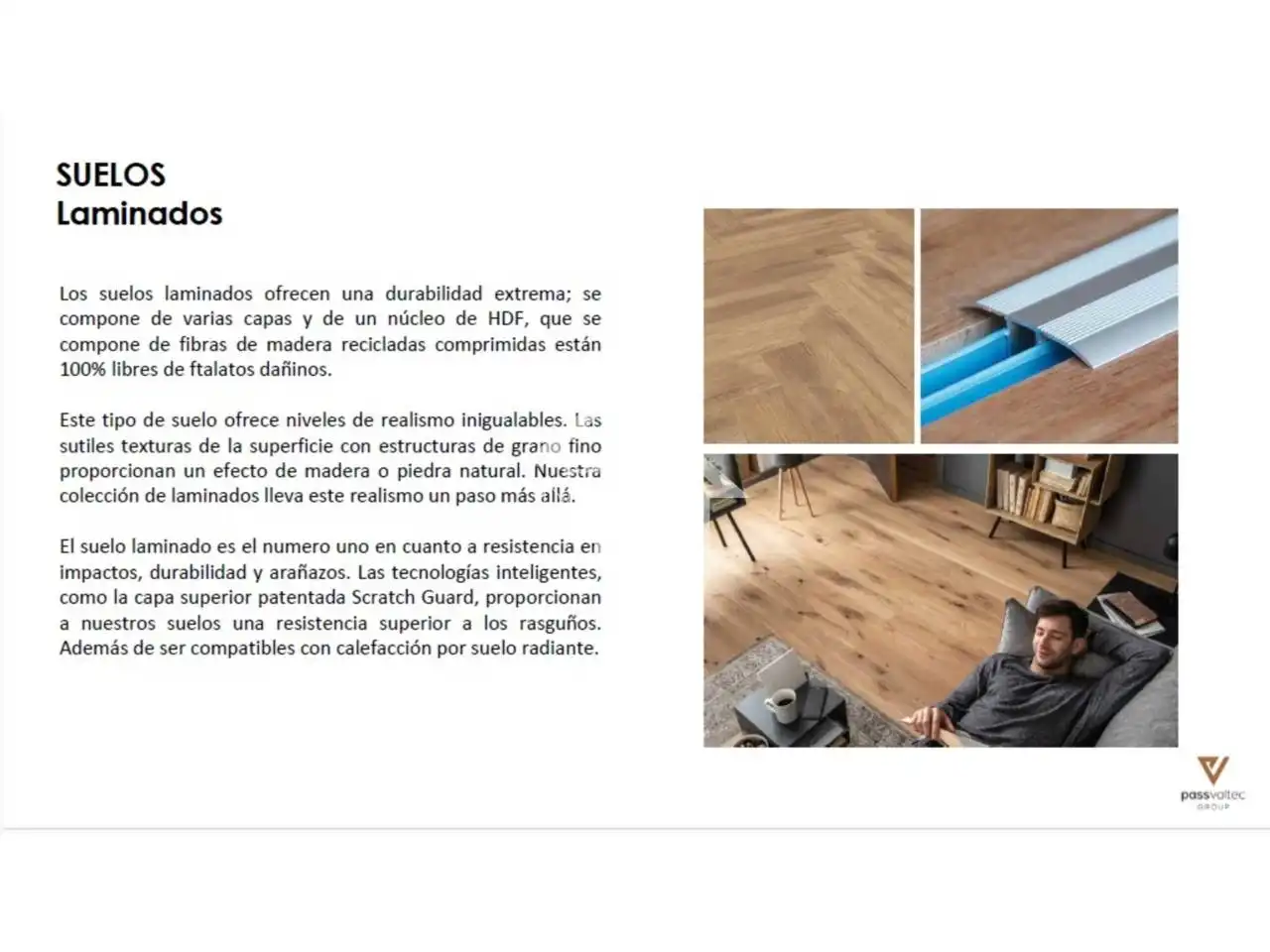 SUELOS
Laminados

Los suelos laminados ofrecen una durabilidad extrema; se compone de varias capas y de un núcleo de HDF, que se compone de fibras de madera recicladas comprimidas están 100% libres de ftalatos dañinos.

Este tipo de suelo ofrece niveles de realismo inigualables. Las sutiles texturas de la superficie con estructuras de grano fino proporcionan un efecto de madera o piedra natural. Nuestra colección de laminados lleva este realismo un paso más allá.

El suelo laminado es el numero uno en cuanto a resistencia en impactos, durabilidad y arañazos. Las tecnologías inteligentes, como la capa superior patentada Scratch Guard, proporcionan a nuestros suelos una resistencia superior a los rasguños. Además de ser compatibles con calefacción por suelo radiante.

passvaltec
GROUP